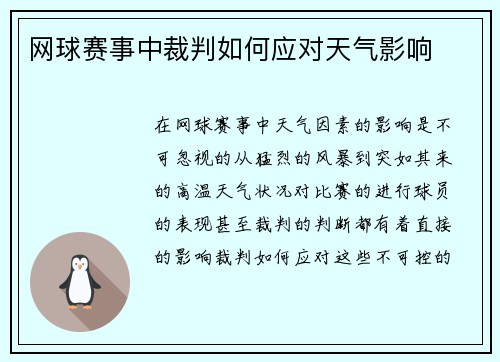 网球赛事中裁判如何应对天气影响

在网球赛事中天气因素的影响是不可忽视的从猛烈的风暴到突如其来的高温天气状况对比赛的进行球员的表现甚至裁判的判断都有着直接的影响裁判如何应对这些不可控的